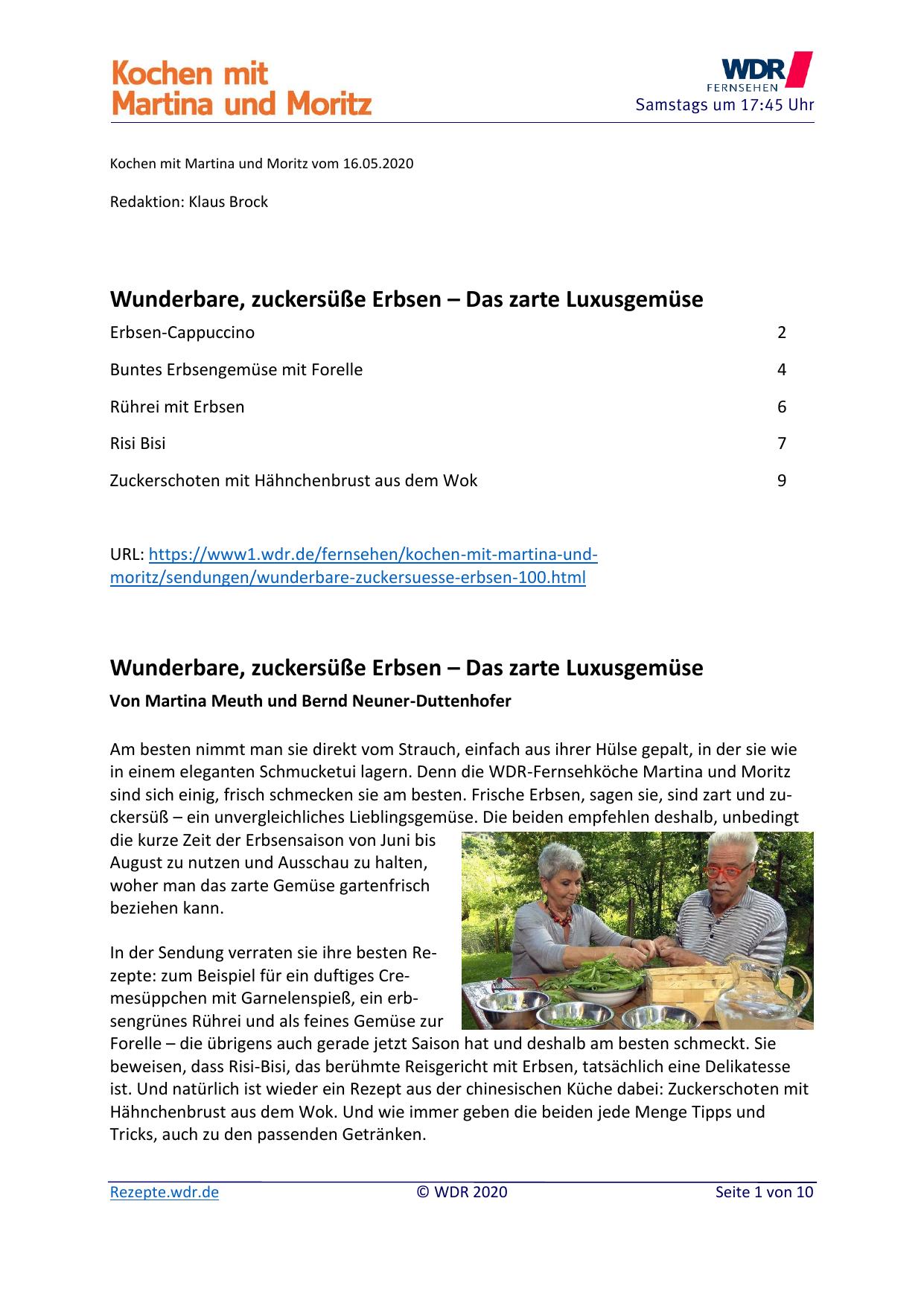 Kochen mit Martina und Moritz

WDR FERNSEHEN
Samstags um 17:45 Uhr

Kochen mit Martina und Moritz vom 16.05.2020

Redaktion: Klaus Brock

Wunderbare, zuckersüße Erbsen – Das zarte Luxusgemüse

| | |
|---|---|
| Erbsen-Cappuccino | 2 |
| Buntes Erbsengemüse mit Forelle | 4 |
| Rührei mit Erbsen | 6 |
| Risi Bisi | 7 |
| Zuckerschoten mit Hähnchenbrust aus dem Wok | 9 |

URL: https://www1.wdr.de/fernsehen/kochen-mit-martina-und-moritz/sendungen/wunderbare-zuckersuesse-erbsen-100.html

Wunderbare, zuckersüße Erbsen – Das zarte Luxusgemüse

Von Martina Meuth und Bernd Neuner-Duttenhofer

Am besten nimmt man sie direkt vom Strauch, einfach aus ihrer Hülse gepalt, in der sie wie in einem eleganten Schmucketui lagern. Denn die WDR-Fernsehköche Martina und Moritz sind sich einig, frisch schmecken sie am besten. Frische Erbsen, sagen sie, sind zart und zuckersüß – ein unvergleichliches Lieblingsgemüse. Die beiden empfehlen deshalb, unbedingt die kurze Zeit der Erbsensaison von Juni bis August zu nutzen und Ausschau zu halten, woher man das zarte Gemüse gartenfrisch beziehen kann.

In der Sendung verraten sie ihre besten Rezepte: zum Beispiel für ein duftiges Cremesüppchen mit Garnelenspieß, ein erbsengrünes Rührei und als feines Gemüse zur Forelle – die übrigens auch gerade jetzt Saison hat und deshalb am besten schmeckt. Sie beweisen, dass Risi-Bisi, das berühmte Reisgericht mit Erbsen, tatsächlich eine Delikatesse ist. Und natürlich ist wieder ein Rezept aus der chinesischen Küche dabei: Zuckerschoten mit Hähnchenbrust aus dem Wok. Und wie immer geben die beiden jede Menge Tipps und Tricks, auch zu den passenden Getränken.

Rezepte.wdr.de © WDR 2020 Seite 1 von 10